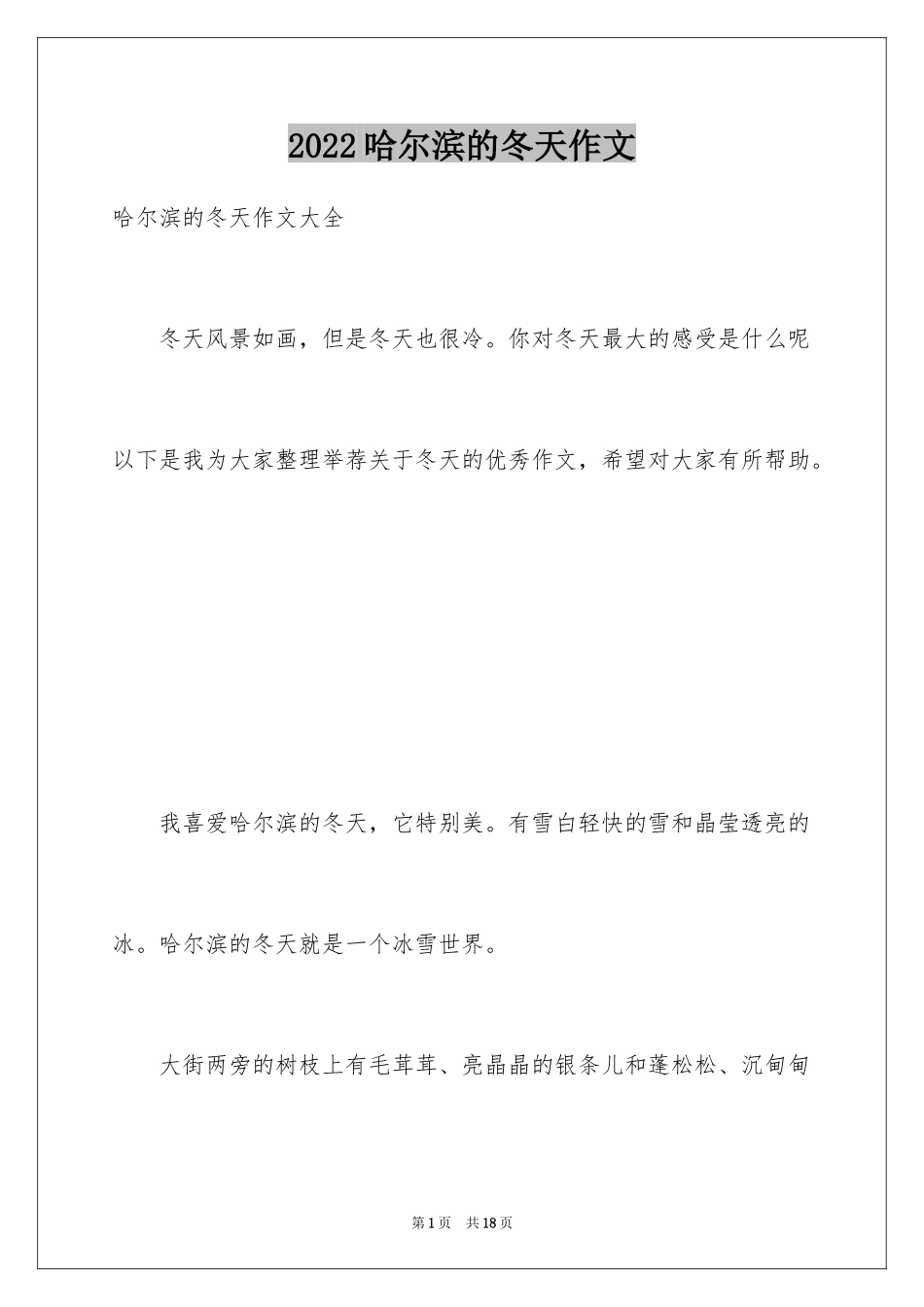 2022哈尔滨的冬天作文

哈尔滨的冬天作文大全

冬天风景如画，但是冬天也很冷。你对冬天最大的感受是什么呢以下是我为大家整理举荐关于冬天的优秀作文，希望对大家有所帮助。

我喜爱哈尔滨的冬天，它特别美。有雪白轻快的雪和晶莹透亮的冰。哈尔滨的冬天就是一个冰雪世界。

大街两旁的树枝上有毛茸茸、亮晶晶的银条儿和蓬松松、沉甸甸

第1页 共18页